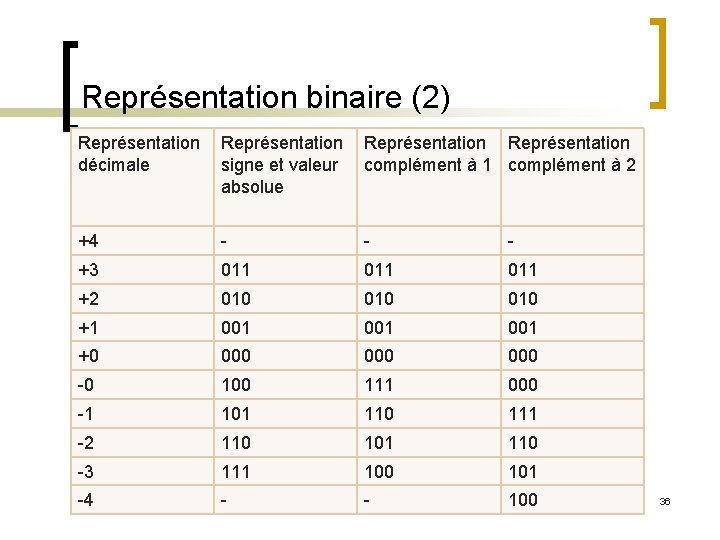 Représentation binaire (2)

| Représentation décimale | Représentation signe et valeur absolue | Représentation complément à 1 | Représentation complément à 2 |
|---|---|---|---|
| +4 | - | - | - |
| +3 | 011 | 011 | 011 |
| +2 | 010 | 010 | 010 |
| +1 | 001 | 001 | 001 |
| +0 | 000 | 000 | 000 |
| -0 | 100 | 111 | 000 |
| -1 | 101 | 110 | 111 |
| -2 | 110 | 101 | 110 |
| -3 | 111 | 100 | 101 |
| -4 | - | - | 100 |

36